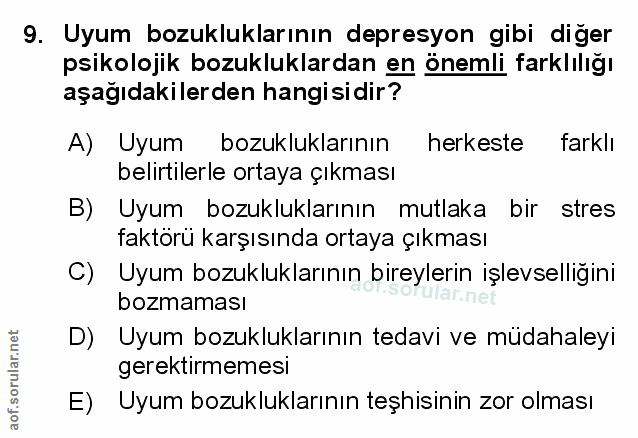 9. Uyum bozukluklarının depresyon gibi diğer psikolojik bozukluklardan en önemli farklılığı aşağıdakilerden hangisidir?

A) Uyum bozukluklarının herkeste farklı belirtilerle ortaya çıkması

B) Uyum bozukluklarının mutlaka bir stres faktörü karşısında ortaya çıkması

C) Uyum bozukluklarının bireylerin işlevselliğini bozmaması

D) Uyum bozukluklarının tedavi ve müdahaleyi gerektirmemesi

E) Uyum bozukluklarının teşhisinin zor olması

aof.sorular.net